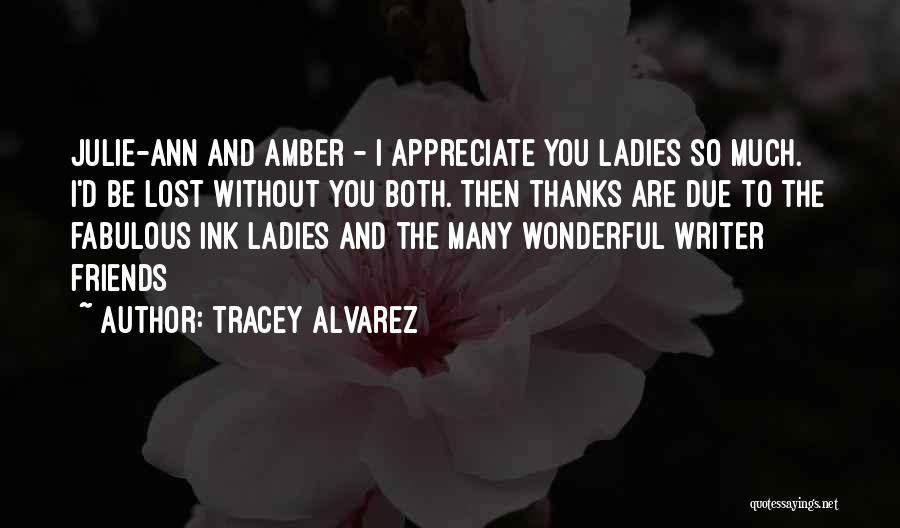 JULIE-ANN AND AMBER - I APPRECIATE YOU LADIES SO MUCH. I'D BE LOST WITHOUT YOU BOTH. THEN THANKS ARE DUE TO THE FABULOUS INK LADIES AND THE MANY WONDERFUL WRITER FRIENDS

~ AUTHOR: TRACEY ALVAREZ

quotessayings.net